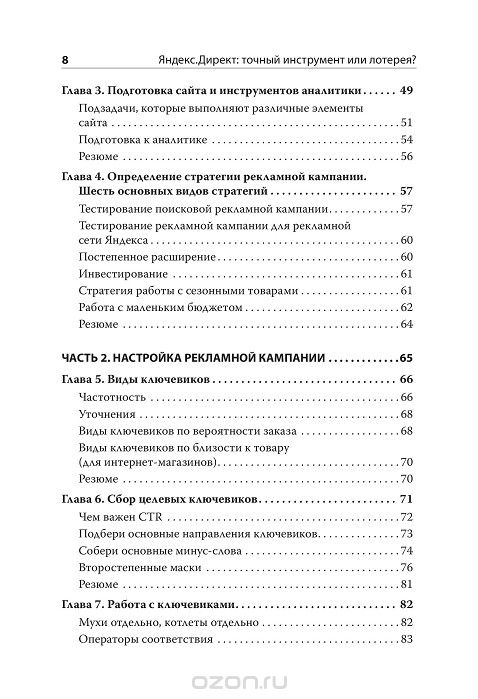 8 Яндекс.Директ: точный инструмент или лотерея?

Глава 3. Подготовка сайта и инструментов аналитики . . . . . . 49
Подзадачи, которые выполняют различные элементы сайта . . . . . . 51
Подготовка к аналитике . . . . . . 54
Резюме . . . . . . 56

Глава 4. Определение стратегии рекламной кампании. Шесть основных видов стратегий . . . . . . 57
Тестирование поисковой рекламной кампании . . . . . . 57
Тестирование рекламной кампании для рекламной сети Яндекса . . . . . . 60
Постепенное расширение . . . . . . 60
Инвестирование . . . . . . 61
Стратегия работы с сезонными товарами . . . . . . 61
Работа с маленьким бюджетом . . . . . . 62
Резюме . . . . . . 64

ЧАСТЬ 2. НАСТРОЙКА РЕКЛАМНОЙ КАМПАНИИ . . . . . . 65

Глава 5. Виды ключевиков . . . . . . 66
Частотность . . . . . . 66
Уточнения . . . . . . 68
Виды ключевиков по вероятности заказа . . . . . . 68
Виды ключевиков по близости к товару (для интернет-магазинов) . . . . . . 70
Резюме . . . . . . 70

Глава 6. Сбор целевых ключевиков . . . . . . 71
Чем важен CTR . . . . . . 72
Подбери основные направления ключевиков . . . . . . 73
Собери основные минус-слова . . . . . . 74
Второстепенные маски . . . . . . 76
Резюме . . . . . . 81

Глава 7. Работа с ключевиками . . . . . . 82
Мухи отдельно, котлеты отдельно . . . . . . 82
Операторы соответствия . . . . . . 83

ozon.ru